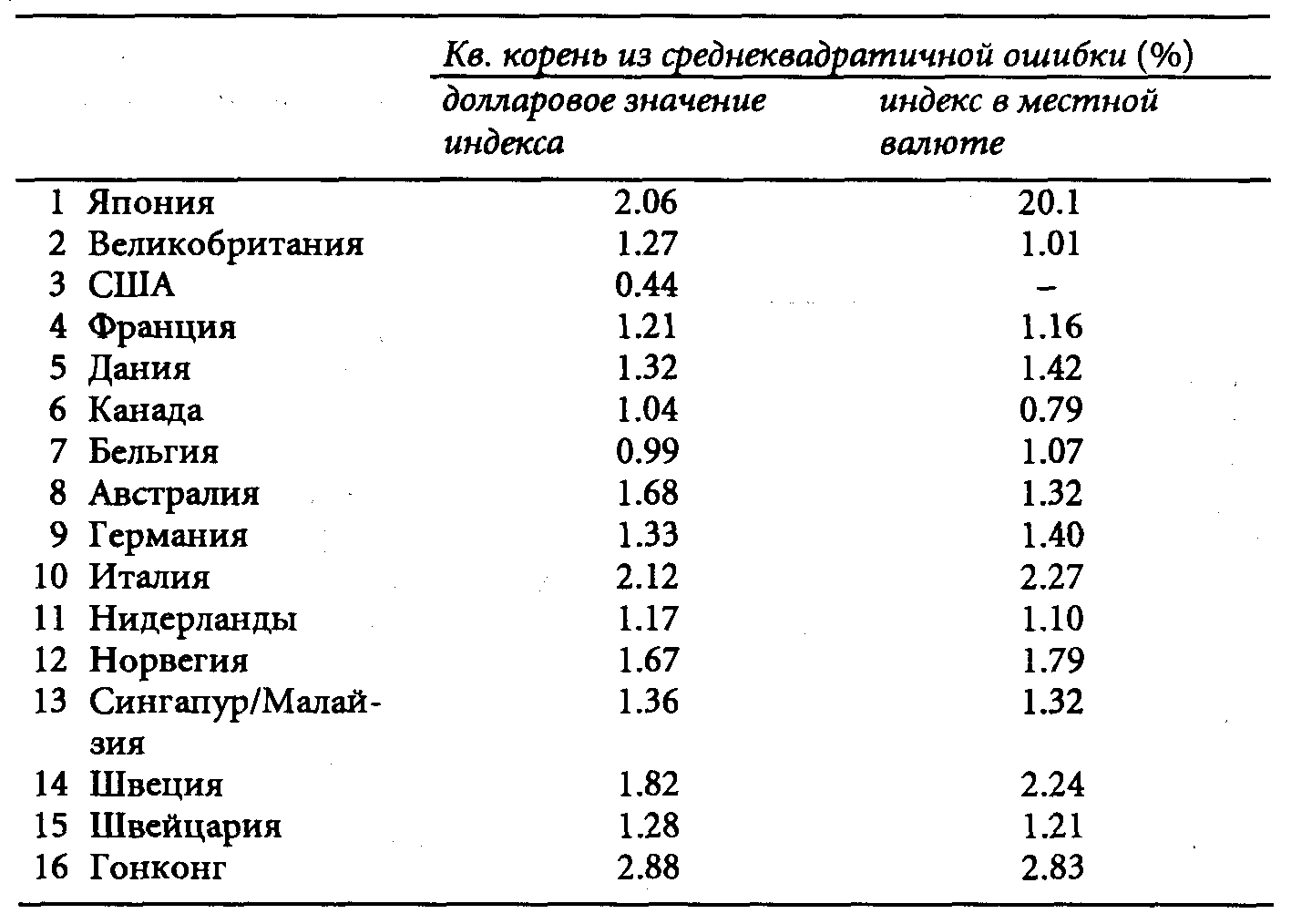 | | | Кв. корень из среднеквадратичной ошибки (%) | |
|---|---|---|---|
| | | долларовое значение индекса | индекс в местной валюте |
| 1 | Япония | 2.06 | 20.1 |
| 2 | Великобритания | 1.27 | 1.01 |
| 3 | США | 0.44 | – |
| 4 | Франция | 1.21 | 1.16 |
| 5 | Дания | 1.32 | 1.42 |
| 6 | Канада | 1.04 | 0.79 |
| 7 | Бельгия | 0.99 | 1.07 |
| 8 | Австралия | 1.68 | 1.32 |
| 9 | Германия | 1.33 | 1.40 |
| 10 | Италия | 2.12 | 2.27 |
| 11 | Нидерланды | 1.17 | 1.10 |
| 12 | Норвегия | 1.67 | 1.79 |
| 13 | Сингапур/Малайзия | 1.36 | 1.32 |
| 14 | Швеция | 1.82 | 2.24 |
| 15 | Швейцария | 1.28 | 1.21 |
| 16 | Гонконг | 2.88 | 2.83 |